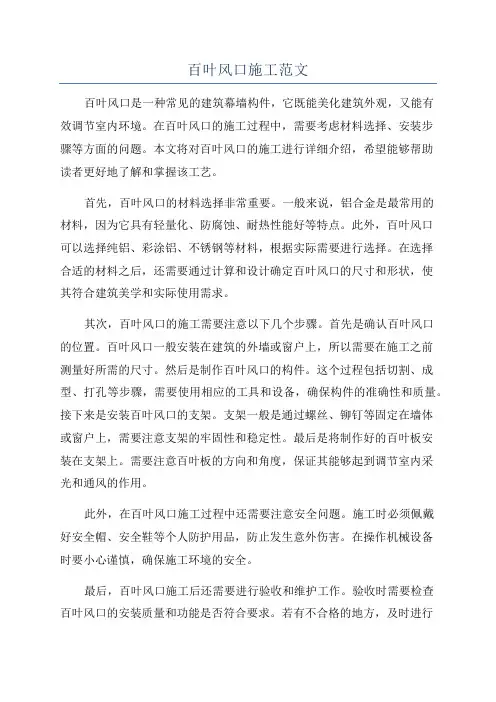 百叶风口施工范文

百叶风口是一种常见的建筑幕墙构件，它既能美化建筑外观，又能有效调节室内环境。在百叶风口的施工过程中，需要考虑材料选择、安装步骤等方面的问题。本文将对百叶风口的施工进行详细介绍，希望能够帮助读者更好地了解和掌握该工艺。

首先，百叶风口的材料选择非常重要。一般来说，铝合金是最常用的材料，因为它具有轻量化、防腐蚀、耐热性能好等特点。此外，百叶风口可以选择纯铝、彩涂铝、不锈钢等材料，根据实际需要进行选择。在选择合适的材料之后，还需要通过计算和设计确定百叶风口的尺寸和形状，使其符合建筑美学和实际使用需求。

其次，百叶风口的施工需要注意以下几个步骤。首先是确认百叶风口的位置。百叶风口一般安装在建筑的外墙或窗户上，所以需要在施工之前测量好所需的尺寸。然后是制作百叶风口的构件。这个过程包括切割、成型、打孔等步骤，需要使用相应的工具和设备，确保构件的准确性和质量。接下来是安装百叶风口的支架。支架一般是通过螺丝、铆钉等固定在墙体或窗户上，需要注意支架的牢固性和稳定性。最后是将制作好的百叶板安装在支架上。需要注意百叶板的方向和角度，保证其能够起到调节室内采光和通风的作用。

此外，在百叶风口施工过程中还需要注意安全问题。施工时必须佩戴好安全帽、安全鞋等个人防护用品，防止发生意外伤害。在操作机械设备时要小心谨慎，确保施工环境的安全。

最后，百叶风口施工后还需要进行验收和维护工作。验收时需要检查百叶风口的安装质量和功能是否符合要求。若有不合格的地方，及时进行